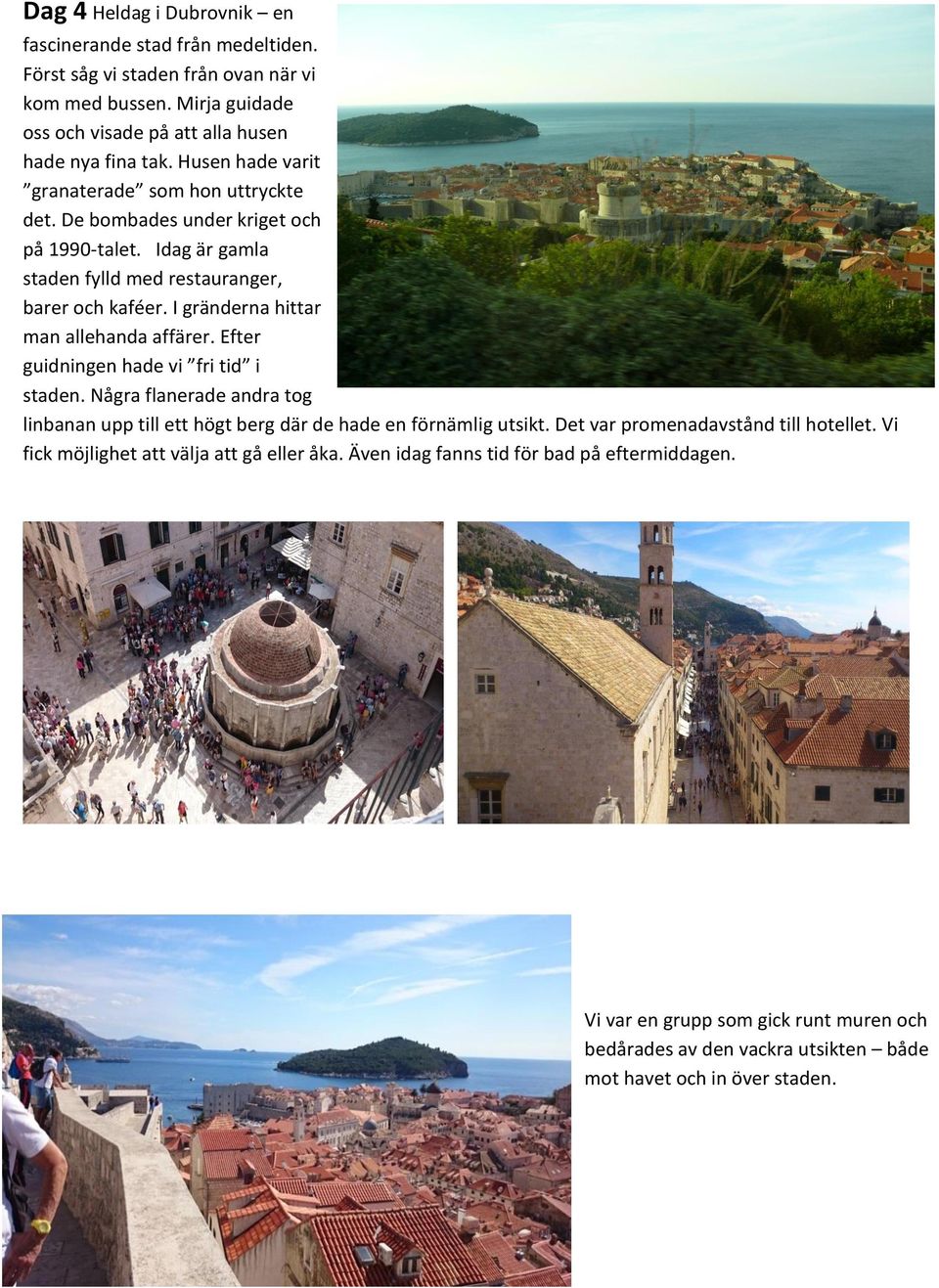 Dag 4 Heldag i Dubrovnik – en fascinerande stad från medeltiden. Först såg vi staden från ovan när vi kom med bussen. Mirja guidade oss och visade på att alla husen hade nya fina tak. Husen hade varit ”granaterade” som hon uttryckte det. De bombades under kriget och på 1990-talet. Idag är gamla staden fylld med restauranger, barer och kaféer. I gränderna hittar man allehanda affärer. Efter guidningen hade vi ”fri tid” i staden. Några flanerade andra tog linbanan upp till ett högt berg där de hade en förnämlig utsikt. Det var promenadavstånd till hotellet. Vi fick möjlighet att välja att gå eller åka. Även idag fanns tid för bad på eftermiddagen.

Vi var en grupp som gick runt muren och bedårades av den vackra utsikten – både mot havet och in över staden.